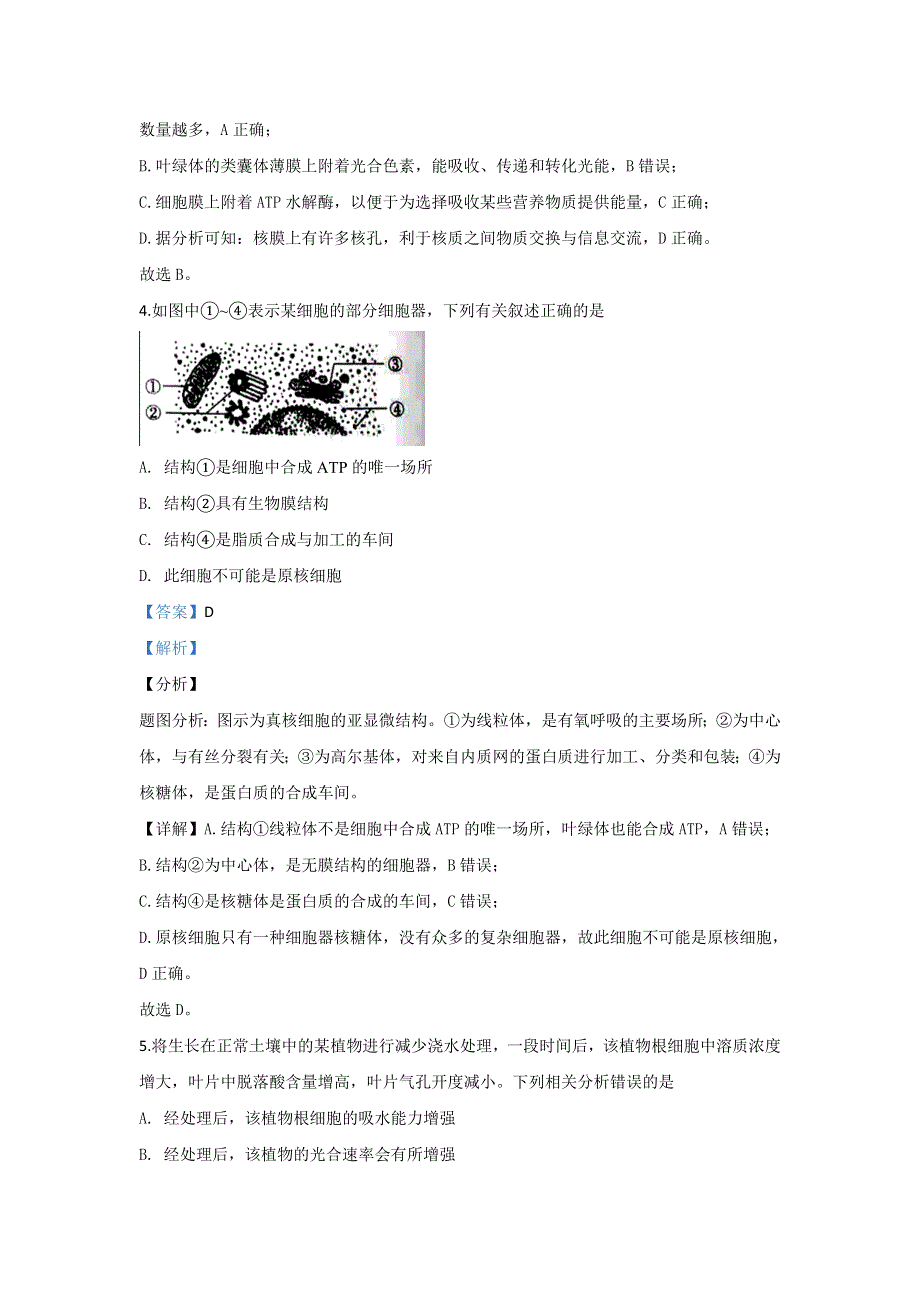 数量越多，A 正确；

B. 叶绿体的类囊体薄膜上附着光合色素，能吸收、传递和转化光能，B 错误；

C. 细胞膜上附着 ATP 水解酶，以便于为选择吸收某些营养物质提供能量，C 正确；

D. 据分析可知：核膜上有许多核孔，利于核质之间物质交换与信息交流，D 正确。

故选 B。

4.如图中①~④表示某细胞的部分细胞器，下列有关叙述正确的是

①
②
③
④

A. 结构①是细胞中合成 ATP 的唯一场所

B. 结构②具有生物膜结构

C. 结构④是脂质合成与加工的车间

D. 此细胞不可能是原核细胞

【答案】D

【解析】

【分析】

题图分析：图示为真核细胞的亚显微结构。①为线粒体，是有氧呼吸的主要场所；②为中心体，与有丝分裂有关；③为高尔基体，对来自内质网的蛋白质进行加工、分类和包装；④为核糖体，是蛋白质的合成车间。

【详解】A. 结构①线粒体不是细胞中合成 ATP 的唯一场所，叶绿体也能合成 ATP，A 错误；

B. 结构②为中心体，是无膜结构的细胞器，B 错误；

C. 结构④是核糖体是蛋白质的合成的车间，C 错误；

D. 原核细胞只有一种细胞器核糖体，没有众多的复杂细胞器，故此细胞不可能是原核细胞，D 正确。

故选 D。

5.将生长在正常土壤中的某植物进行减少浇水处理，一段时间后，该植物根细胞中溶质浓度增大，叶片中脱落酸含量增高，叶片气孔开度减小。下列相关分析错误的是

A. 经处理后，该植物根细胞的吸水能力增强

B. 经处理后，该植物的光合速率会有所增强